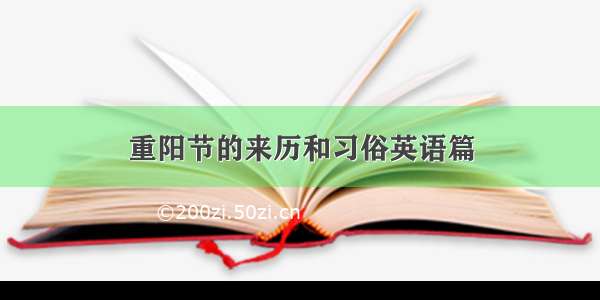 重阳节的来历和习俗英语篇

©200zi.50zi.cn